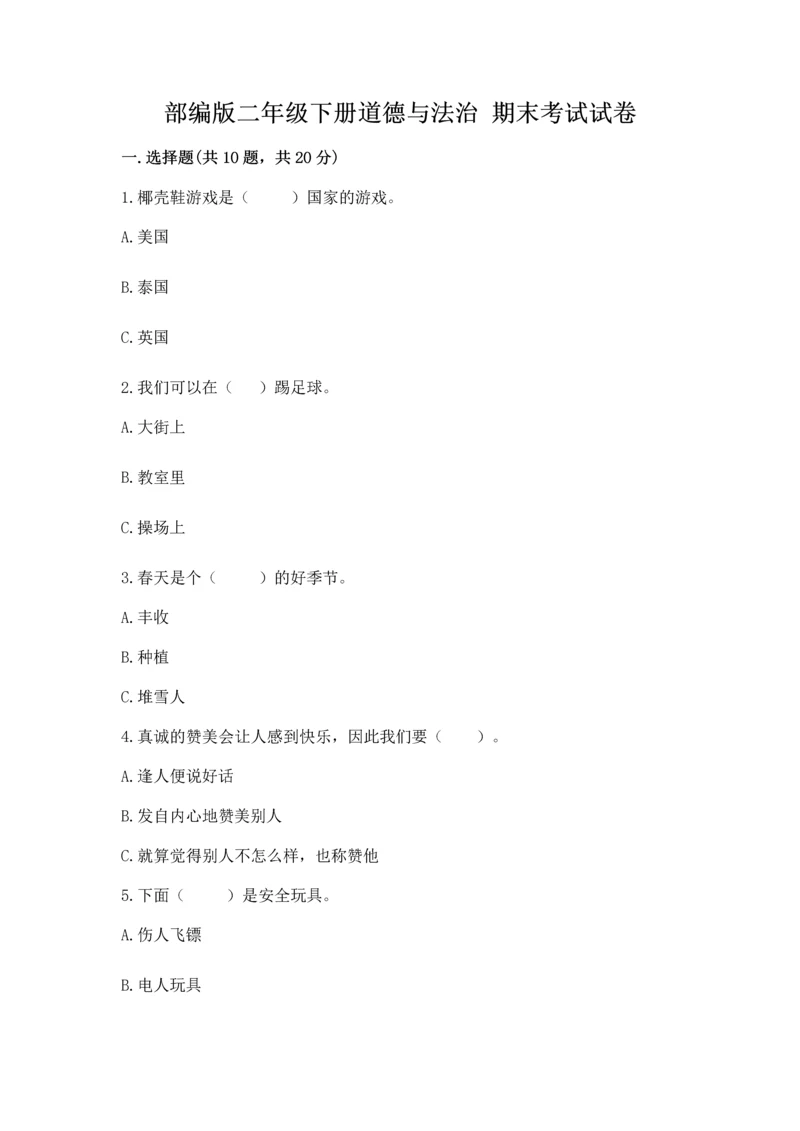 部编版二年级下册道德与法治 期末考试试卷

一.选择题(共10题，共20分)

1.椰壳鞋游戏是（　　）国家的游戏。

A.美国

B.泰国

C.英国

2.我们可以在（　）踢足球。

A.大街上

B.教室里

C.操场上

3.春天是个（　　）的好季节。

A.丰收

B.种植

C.堆雪人

4.真诚的赞美会让人感到快乐，因此我们要（　　）。

A.逢人便说好话

B.发自内心地赞美别人

C.就算觉得别人不怎么样，也称赞他

5.下面（　　）是安全玩具。

A.伤人飞镖

B.电人玩具